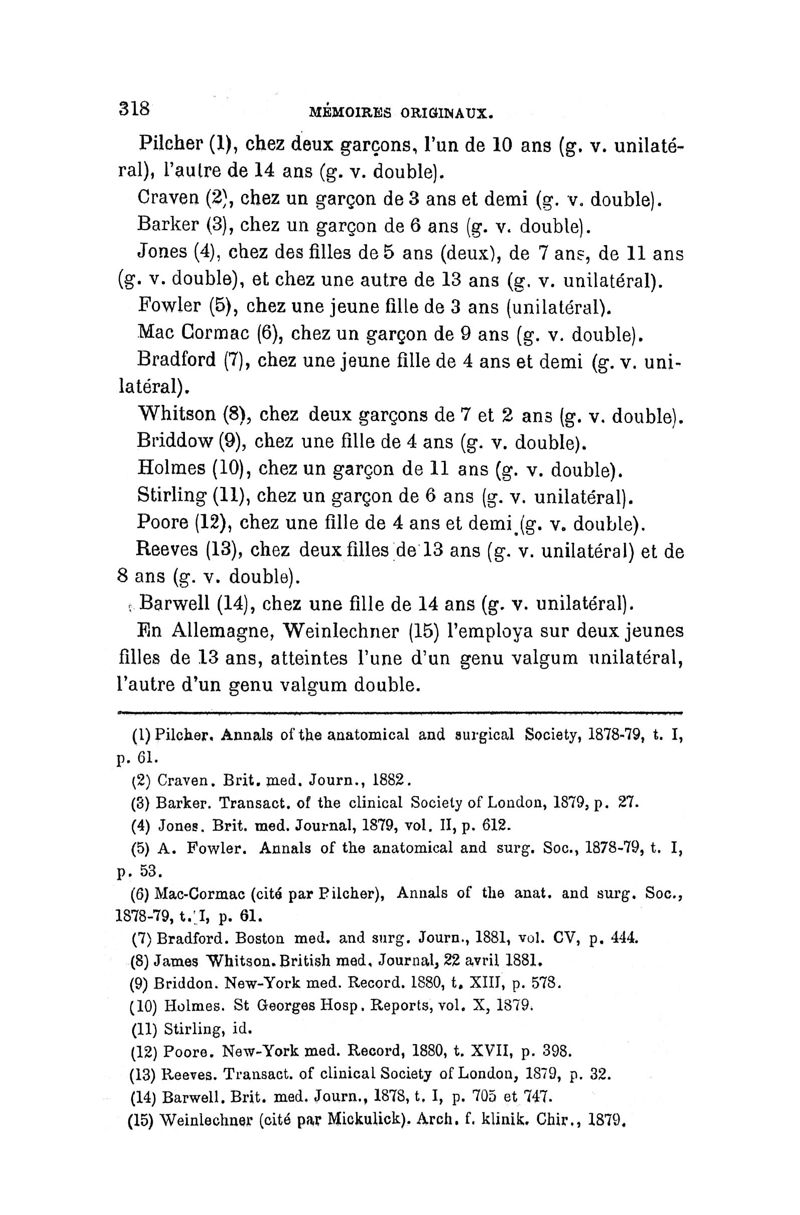 318 MÉMOIRES ORIGINAUX.

Pilcher (1), chez deux garçons, l'un de 10 ans (g. v. unilatéral), l'autre de 14 ans (g. v. double).

Craven (2), chez un garçon de 3 ans et demi (g. v. double).

Barker (3), chez un garçon de 6 ans (g. v. double).

Jones (4), chez des filles de 5 ans (deux), de 7 ans, de 11 ans (g. v. double), et chez une autre de 13 ans (g. v. unilatéral).

Fowler (5), chez une jeune fille de 3 ans (unilatéral).

Mac Cormac (6), chez un garçon de 9 ans (g. v. double).

Bradford (7), chez une jeune fille de 4 ans et demi (g. v. unilatéral).

Whitson (8), chez deux garçons de 7 et 2 ans (g. v. double).

Briddow (9), chez une fille de 4 ans (g. v. double).

Holmes (10), chez un garçon de 11 ans (g. v. double).

Stirling (11), chez un garçon de 6 ans (g. v. unilatéral).

Poore (12), chez une fille de 4 ans et demi (g. v. double).

Reeves (13), chez deux filles de 13 ans (g. v. unilatéral) et de 8 ans (g. v. double).

Barwell (14), chez une fille de 14 ans (g. v. unilatéral).

En Allemagne, Weinlechner (15) l'employa sur deux jeunes filles de 13 ans, atteintes l'une d'un genu valgum unilatéral, l'autre d'un genu valgum double.

(1) Pilcher. Annals of the anatomical and surgical Society, 1878-79, t. I, p. 61.
(2) Craven. Brit. med. Journ., 1882.
(3) Barker. Transact. of the clinical Society of London, 1879, p. 27.
(4) Jones. Brit. med. Journal, 1879, vol. II, p. 612.
(5) A. Fowler. Annals of the anatomical and surg. Soc., 1878-79, t. I, p. 53.
(6) Mac-Cormac (cité par Pilcher), Annals of the anat. and surg. Soc., 1878-79, t. I, p. 61.
(7) Bradford. Boston med. and surg. Journ., 1881, vol. CV, p. 444.
(8) James Whitson. British med. Journal, 22 avril 1881.
(9) Briddon. New-York med. Record. 1880, t. XIII, p. 578.
(10) Holmes. St Georges Hosp. Reports, vol. X, 1879.
(11) Stirling, id.
(12) Poore. New-York med. Record, 1880, t. XVII, p. 398.
(13) Reeves. Transact. of clinical Society of London, 1879, p. 32.
(14) Barwell. Brit. med. Journ., 1878, t. I, p. 705 et 747.
(15) Weinlechner (cité par Mickulick). Arch. f. klinik. Chir., 1879.